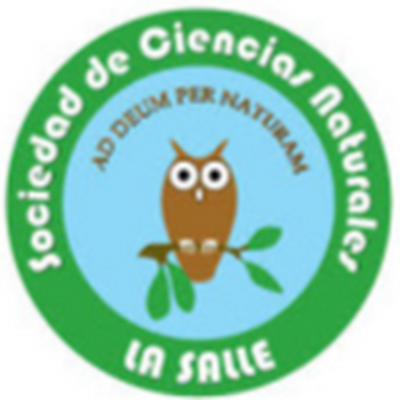 Sociedad de Ciencias Naturales

AD DEUM PER NATURAM

LA SALLE